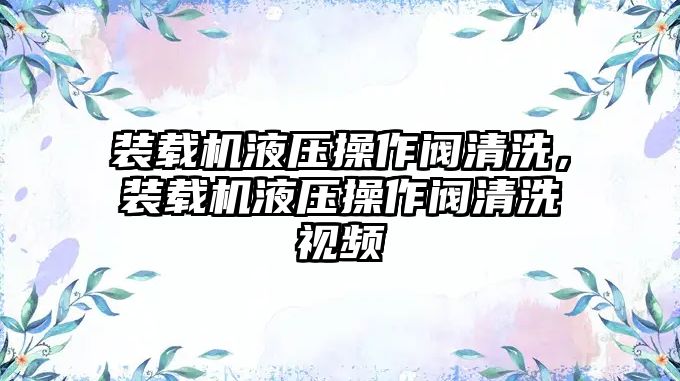 装载机液压操作阀清洗，装载机液压操作阀清洗视频